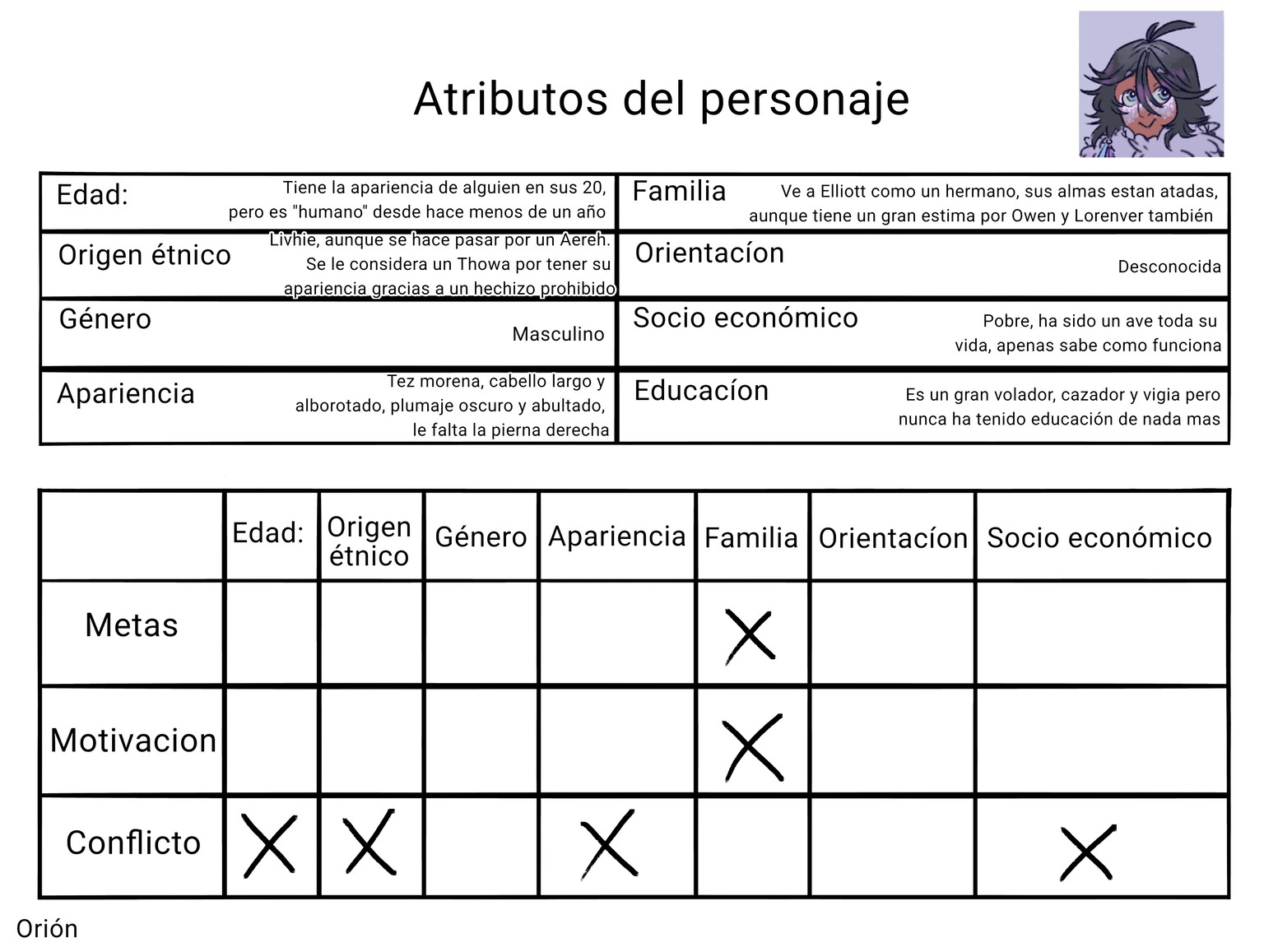 Atributos del personaje

Edad: Tiene la apariencia de alguien en sus 20, pero es "humano" desde hace menos de un año

Origen étnico Livhie, aunque se hace pasar por un Aereh. Se le considera un Thowa por tener su apariencia gracias a un hechizo prohibido

Género Masculino

Apariencia Tez morena, cabello largo y alborotado, plumaje oscuro y abultado, le falta la pierna derecha

Familia Ve a Elliott como un hermano, sus almas estan atadas, aunque tiene un gran estima por Owen y Lorenver también

Orientacíon Desconocida

Socio económico Pobre, ha sido un ave toda su vida, apenas sabe como funciona

Educacíon Es un gran volador, cazador y vigia pero nunca ha tenido educación de nada mas

| | Edad: | Origen étnico | Género | Apariencia | Familia | Orientacíon | Socio económico |
|---|---|---|---|---|---|---|---|
| Metas | | | | | X | | |
| Motivacion | | | | | X | | |
| Conflicto | X | X | | X | | | X |

Orión